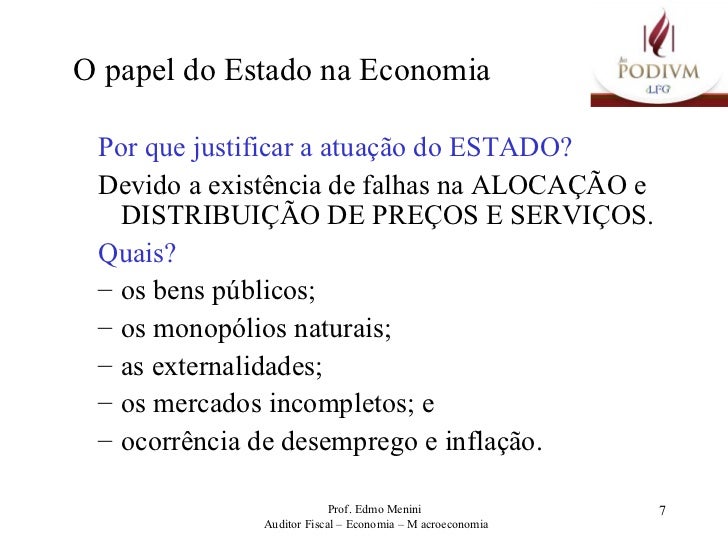 O papel do Estado na Economia

PODIVM
LFG

Por que justificar a atuação do ESTADO?

Devido a existência de falhas na ALOCAÇÃO e DISTRIBUIÇÃO DE PREÇOS E SERVIÇOS.

Quais?

− os bens públicos;

− os monopólios naturais;

− as externalidades;

− os mercados incompletos; e

− ocorrência de desemprego e inflação.

Prof. Edmo Menini
Auditor Fiscal – Economia – M acroeconomia

7